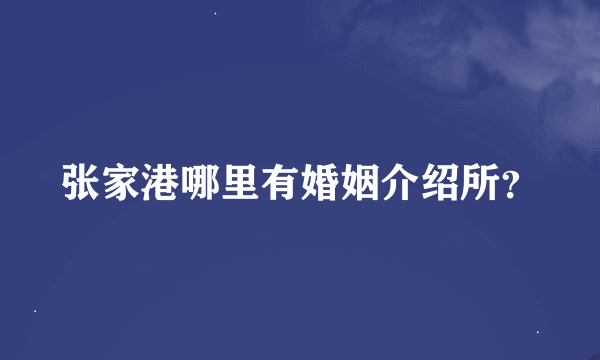 张家港哪里有婚姻介绍所?